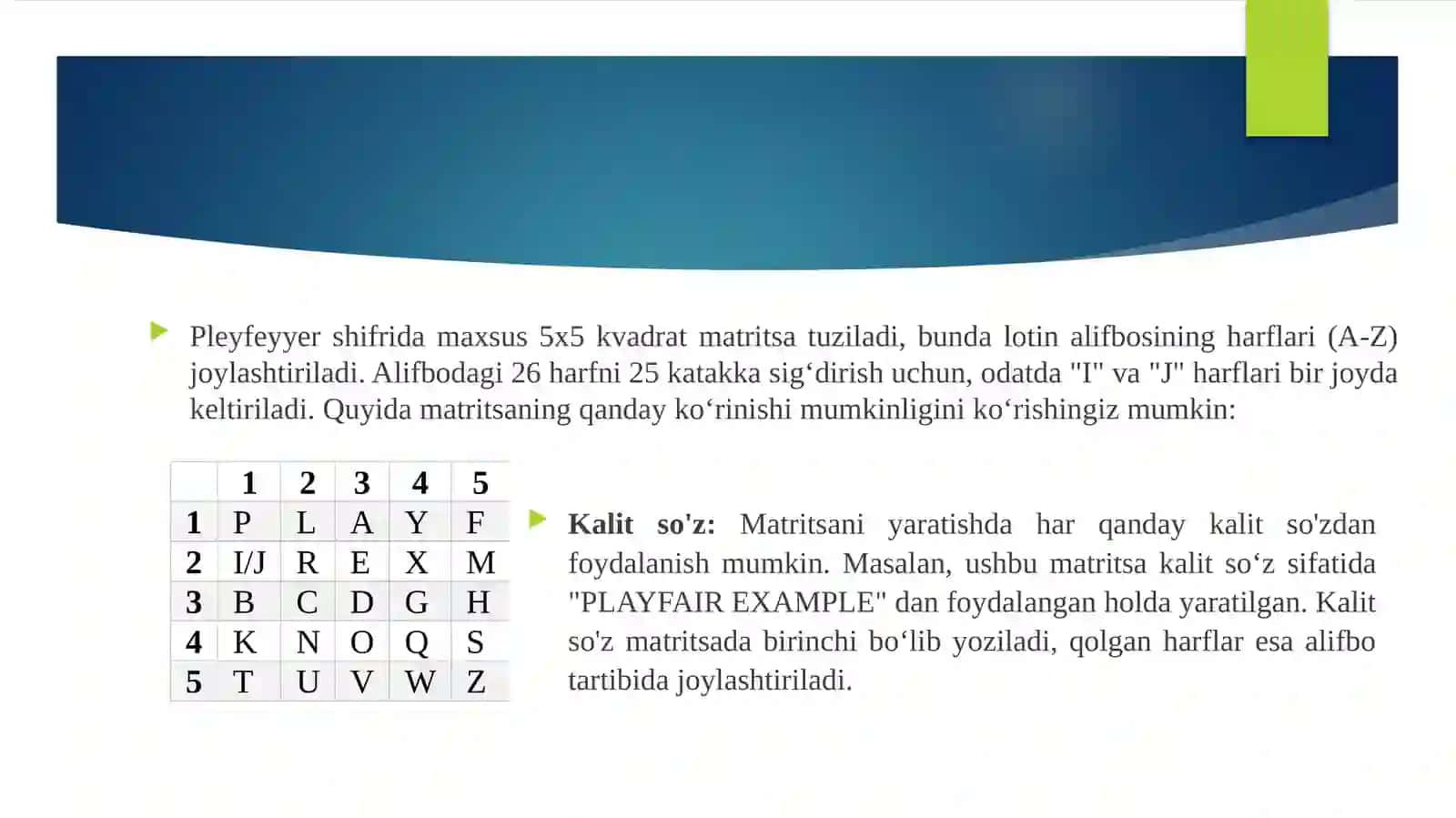 Pleyfeyyer shifrida maxsus 5x5 kvadrat matritsa tuziladi, bunda lotin alifbosining harflari (A-Z) joylashtiriladi. Alifbodagi 26 harfni 25 katakka sig‘dirish uchun, odatda "I" va "J" harflari bir joyda keltiriladi. Quyida matritsaning qanday ko‘rinishi mumkinligini ko‘rishingiz mumkin:

| | 1 | 2 | 3 | 4 | 5 |
|---|---|---|---|---|---|
| 1 | P | L | A | Y | F |
| 2 | I/J | R | E | X | M |
| 3 | B | C | D | G | H |
| 4 | K | N | O | Q | S |
| 5 | T | U | V | W | Z |

Kalit so'z: Matritsani yaratishda har qanday kalit so'zdan foydalanish mumkin. Masalan, ushbu matritsa kalit so‘z sifatida "PLAYFAIR EXAMPLE" dan foydalangan holda yaratilgan. Kalit so'z matritsada birinchi bo‘lib yoziladi, qolgan harflar esa alifbo tartibida joylashtiriladi.